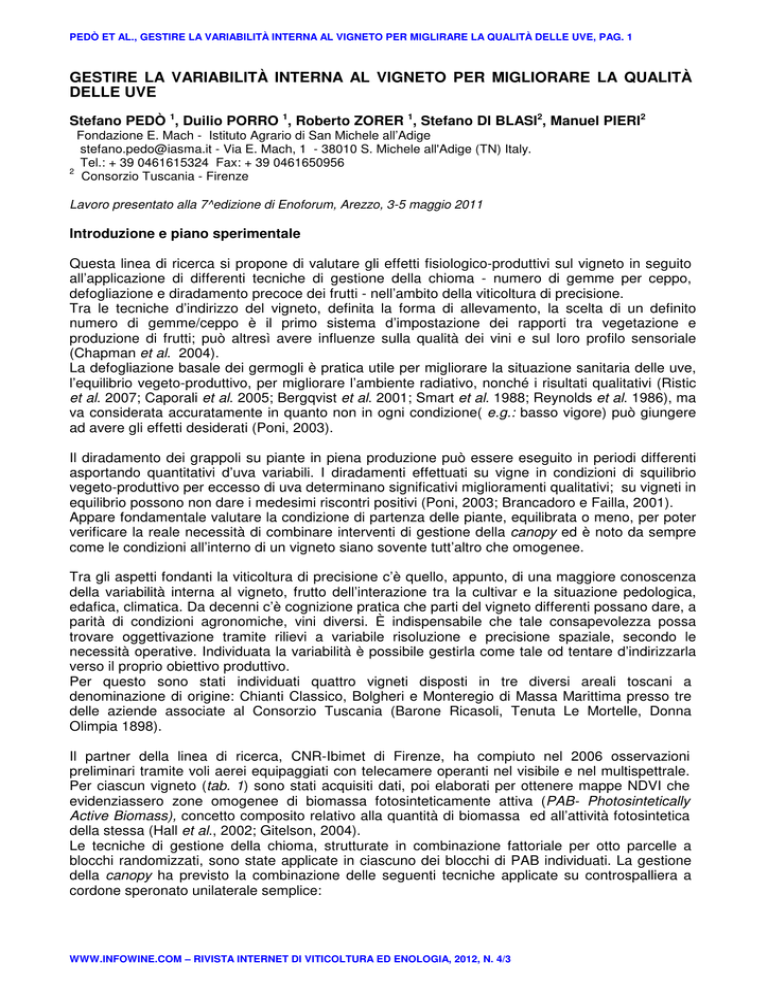 PEDÒ ET AL., GESTIRE LA VARIABILITÀ INTERNA AL VIGNETO PER MIGLIRARE LA QUALITÀ DELLE UVE, PAG. 1

GESTIRE LA VARIABILITÀ INTERNA AL VIGNETO PER MIGLIORARE LA QUALITÀ DELLE UVE

Stefano PEDÒ $^1$, Duilio PORRO $^1$, Roberto ZORER $^1$, Stefano DI BLASI$^2$, Manuel PIERI$^2$
Fondazione E. Mach - Istituto Agrario di San Michele all'Adige
stefano.pedo@iasma.it - Via E. Mach, 1 - 38010 S. Michele all'Adige (TN) Italy.
Tel.: + 39 0461615324 Fax: + 39 0461650956
$^2$ Consorzio Tuscania - Firenze

Lavoro presentato alla 7^edizione di Enoforum, Arezzo, 3-5 maggio 2011

Introduzione e piano sperimentale

Questa linea di ricerca si propone di valutare gli effetti fisiologico-produttivi sul vigneto in seguito all'applicazione di differenti tecniche di gestione della chioma - numero di gemme per ceppo, defogliazione e diradamento precoce dei frutti - nell'ambito della viticoltura di precisione.
Tra le tecniche d'indirizzo del vigneto, definita la forma di allevamento, la scelta di un definito numero di gemme/ceppo è il primo sistema d'impostazione dei rapporti tra vegetazione e produzione di frutti; può altresì avere influenze sulla qualità dei vini e sul loro profilo sensoriale (Chapman et al. 2004).
La defogliazione basale dei germogli è pratica utile per migliorare la situazione sanitaria delle uve, l'equilibrio vegeto-produttivo, per migliorare l'ambiente radiativo, nonché i risultati qualitativi (Ristic et al. 2007; Caporali et al. 2005; Bergqvist et al. 2001; Smart et al. 1988; Reynolds et al. 1986), ma va considerata accuratamente in quanto non in ogni condizione( e.g.: basso vigore) può giungere ad avere gli effetti desiderati (Poni, 2003).

Il diradamento dei grappoli su piante in piena produzione può essere eseguito in periodi differenti asportando quantitativi d'uva variabili. I diradamenti effettuati su vigne in condizioni di squilibrio vegeto-produttivo per eccesso di uva determinano significativi miglioramenti qualitativi; su vigneti in equilibrio possono non dare i medesimi riscontri positivi (Poni, 2003; Brancadoro e Failla, 2001).
Appare fondamentale valutare la condizione di partenza delle piante, equilibrata o meno, per poter verificare la reale necessità di combinare interventi di gestione della canopy ed è noto da sempre come le condizioni all'interno di un vigneto siano sovente tutt'altro che omogenee.

Tra gli aspetti fondanti la viticoltura di precisione c'è quello, appunto, di una maggiore conoscenza della variabilità interna al vigneto, frutto dell'interazione tra la cultivar e la situazione pedologica, edafica, climatica. Da decenni c'è cognizione pratica che parti del vigneto differenti possano dare, a parità di condizioni agronomiche, vini diversi. È indispensabile che tale consapevolezza possa trovare oggettivazione tramite rilievi a variabile risoluzione e precisione spaziale, secondo le necessità operative. Individuata la variabilità è possibile gestirla come tale od tentare d'indirizzarla verso il proprio obiettivo produttivo.
Per questo sono stati individuati quattro vigneti disposti in tre diversi areali toscani a denominazione di origine: Chianti Classico, Bolgheri e Monteregio di Massa Marittima presso tre delle aziende associate al Consorzio Tuscania (Barone Ricasoli, Tenuta Le Mortelle, Donna Olimpia 1898).

Il partner della linea di ricerca, CNR-Ibimet di Firenze, ha compiuto nel 2006 osservazioni preliminari tramite voli aerei equipaggiati con telecamere operanti nel visibile e nel multispettrale. Per ciascun vigneto (tab. 1) sono stati acquisiti dati, poi elaborati per ottenere mappe NDVI che evidenziassero zone omogenee di biomassa fotosinteticamente attiva (PAB- Photosintetically Active Biomass), concetto composito relativo alla quantità di biomassa ed all'attività fotosintetica della stessa (Hall et al., 2002; Gitelson, 2004).
Le tecniche di gestione della chioma, strutturate in combinazione fattoriale per otto parcelle a blocchi randomizzati, sono state applicate in ciascuno dei blocchi di PAB individuati. La gestione della canopy ha previsto la combinazione delle seguenti tecniche applicate su controspalliera a cordone speronato unilaterale semplice:

WWW.INFOWINE.COM – RIVISTA INTERNET DI VITICOLTURA ED ENOLOGIA, 2012, N. 4/3